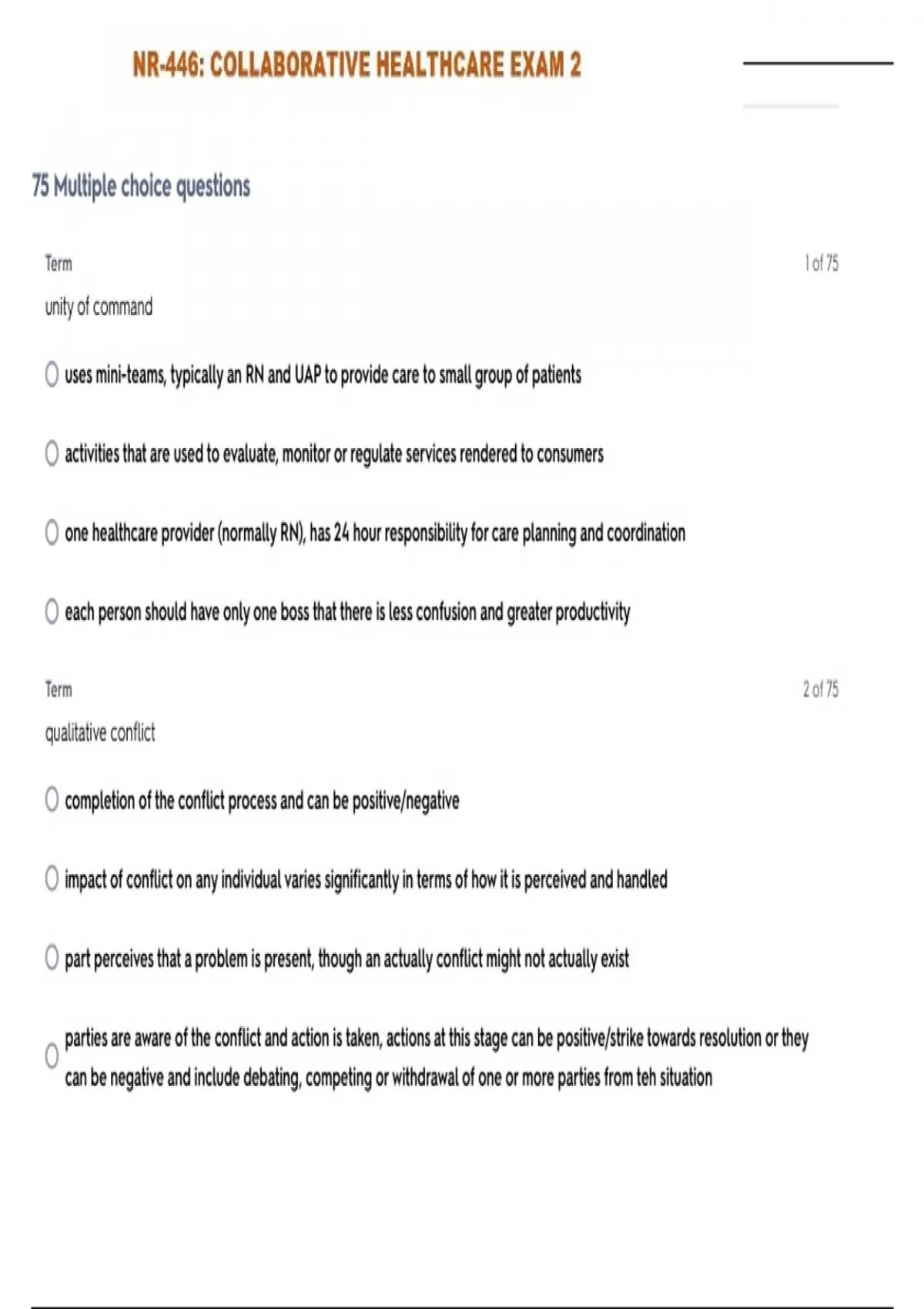 NR-446: COLLABORATIVE HEALTHCARE EXAM 2

75 Multiple choice questions

Term

1 of 75

unity of command

uses mini-teams, typically an RN and UAP to provide care to small group of patients

activities that are used to evaluate, monitor or regulate services rendered to consumers

one healthcare provider (normally RN), has 24 hour responsibility for care planning and coordination

each person should have only one boss that there is less confusion and greater productivity

Term

2 of 75

qualitative conflict

completion of the conflict process and can be positive/negative

impact of conflict on any individual varies significantly in terms of how it is perceived and handled

part perceives that a problem is present, though an actually conflict might not actually exist

parties are aware of the conflict and action is taken, actions at this stage can be positive/strike towards resolution or they can be negative and include debating, competing or withdrawal of one or more parties from teh situation